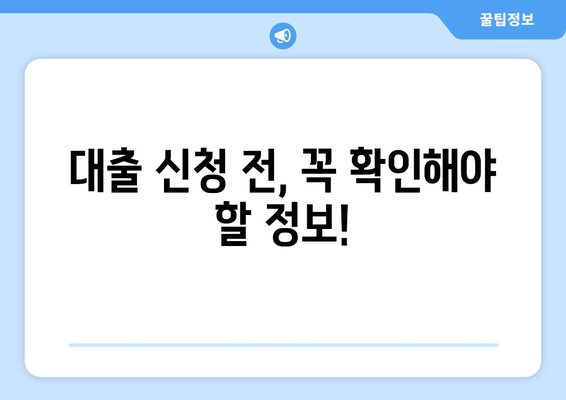 꿀팁정보

대출 신청 전, 꼭 확인해야 할 정보!